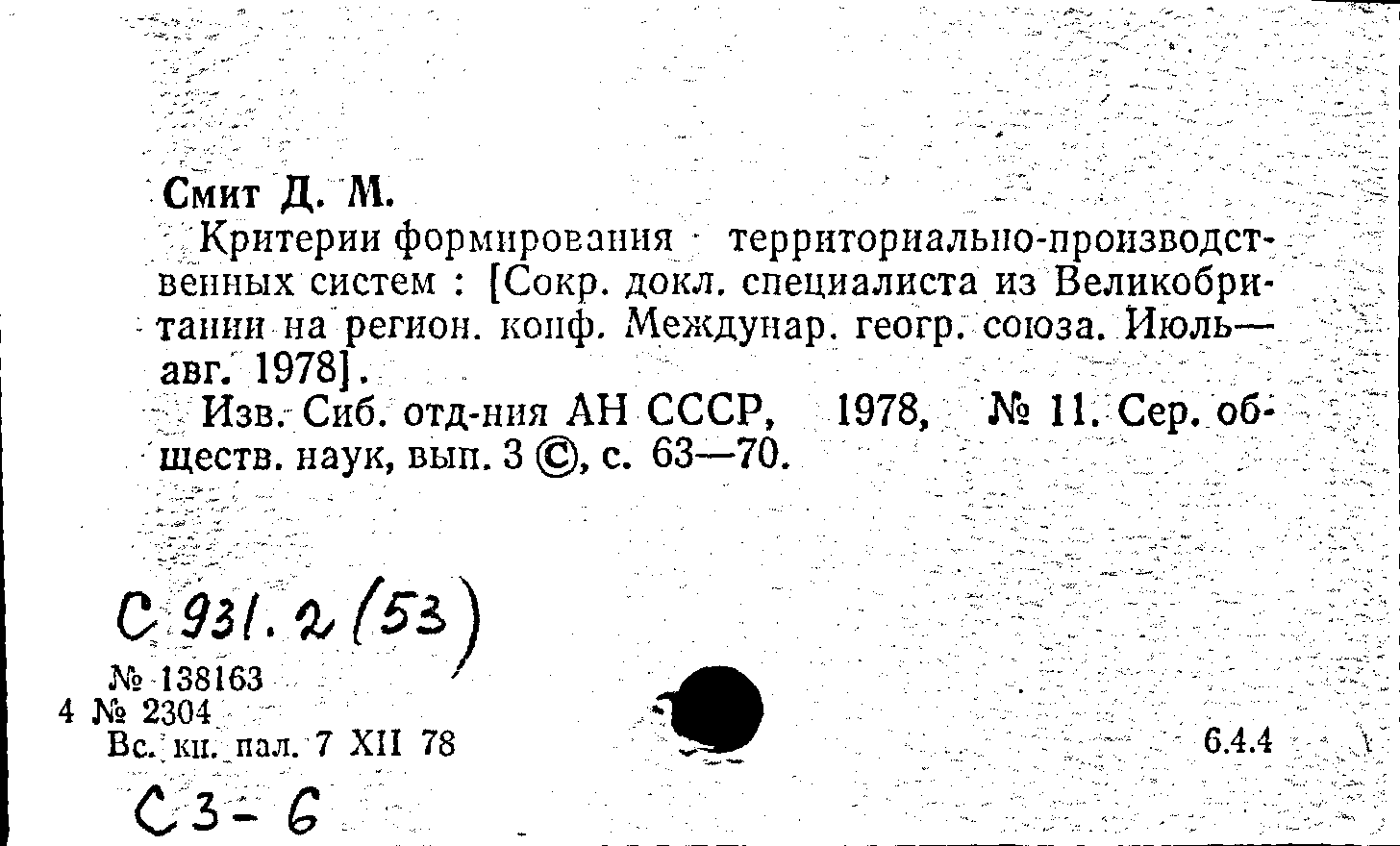 Смит Д. М.

Критерии формирования территориально-производственных систем : [Сокр. докл. специалиста из Великобритании на регион. конф. Междунар. геогр. союза. Июль—авг. 1978].

Изв. Сиб. отд-ния АН СССР, 1978, № 11. Сер. обществ. наук, вып. 3 ©, с. 63—70.

С 931.2(53)

№ 138163
4 № 2304
Вс. кн. пал. 7 XII 78

6.4.4

С3-6